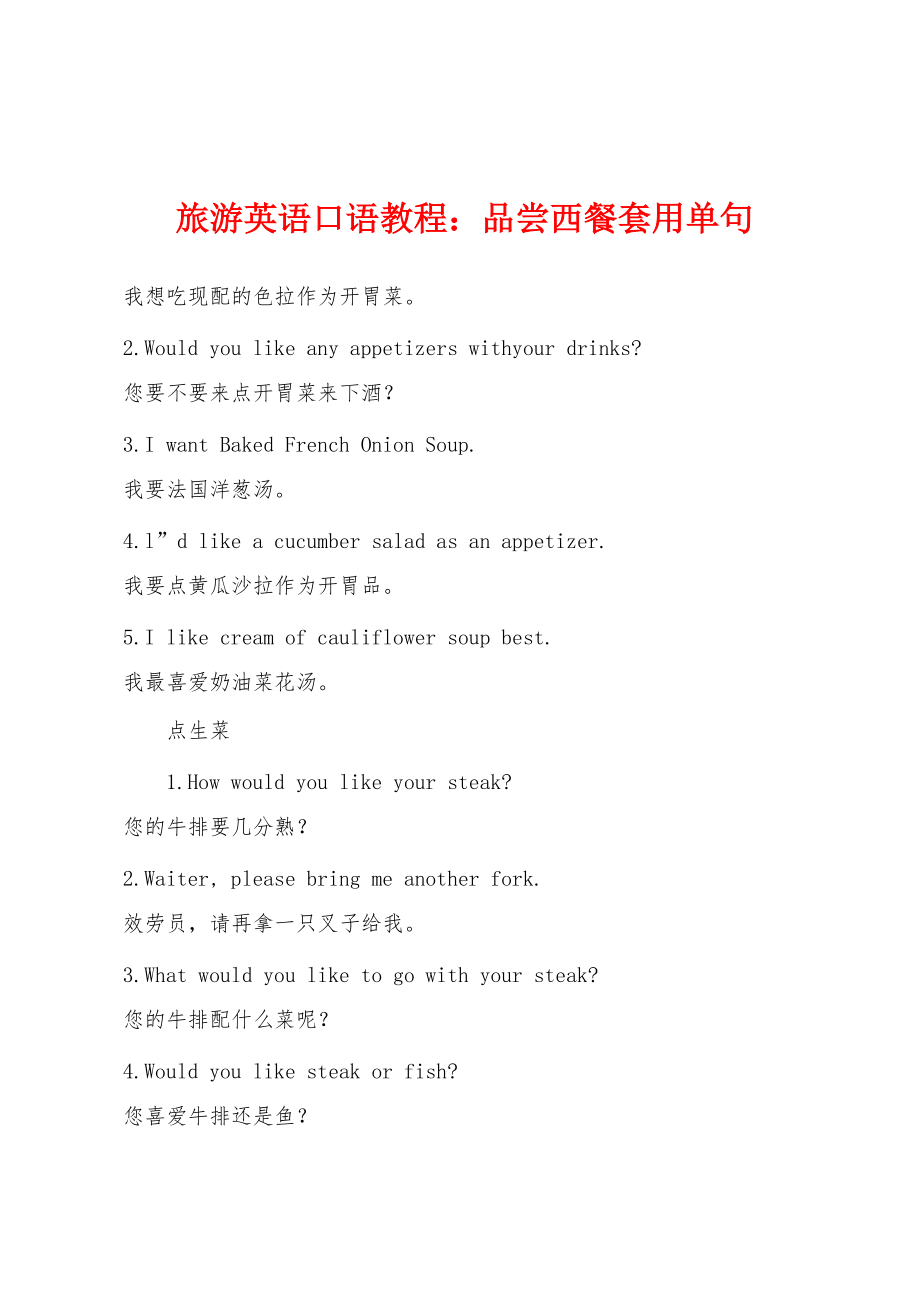 旅游英语口语教程：品尝西餐套用单句

我想吃现配的色拉作为开胃菜。

2.Would you like any appetizers withyour drinks?

您要不要来点开胃菜来下酒？

3.I want Baked French Onion Soup.

我要法国洋葱汤。

4.l”d like a cucumber salad as an appetizer.

我要点黄瓜沙拉作为开胃品。

5.I like cream of cauliflower soup best.

我最喜爱奶油菜花汤。

点生菜

1.How would you like your steak?

您的牛排要几分熟？

2.Waiter, please bring me another fork.

效劳员，请再拿一只叉子给我。

3.What would you like to go with your steak?

您的牛排配什么菜呢？

4.Would you like steak or fish?

您喜爱牛排还是鱼？